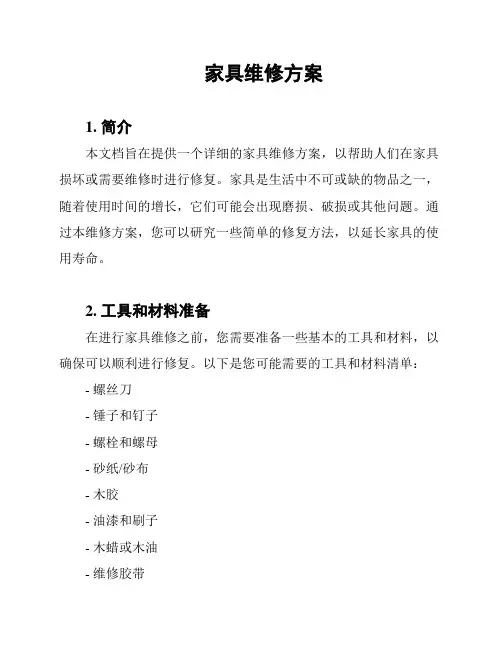 家具维修方案

1. 简介

本文档旨在提供一个详细的家具维修方案，以帮助人们在家具损坏或需要维修时进行修复。家具是生活中不可或缺的物品之一，随着使用时间的增长，它们可能会出现磨损、破损或其他问题。通过本维修方案，您可以研究一些简单的修复方法，以延长家具的使用寿命。

2. 工具和材料准备

在进行家具维修之前，您需要准备一些基本的工具和材料，以确保可以顺利进行修复。以下是您可能需要的工具和材料清单：

- 螺丝刀
- 锤子和钉子
- 螺栓和螺母
- 砂纸/砂布
- 木胶
- 油漆和刷子
- 木蜡或木油
- 维修胶带